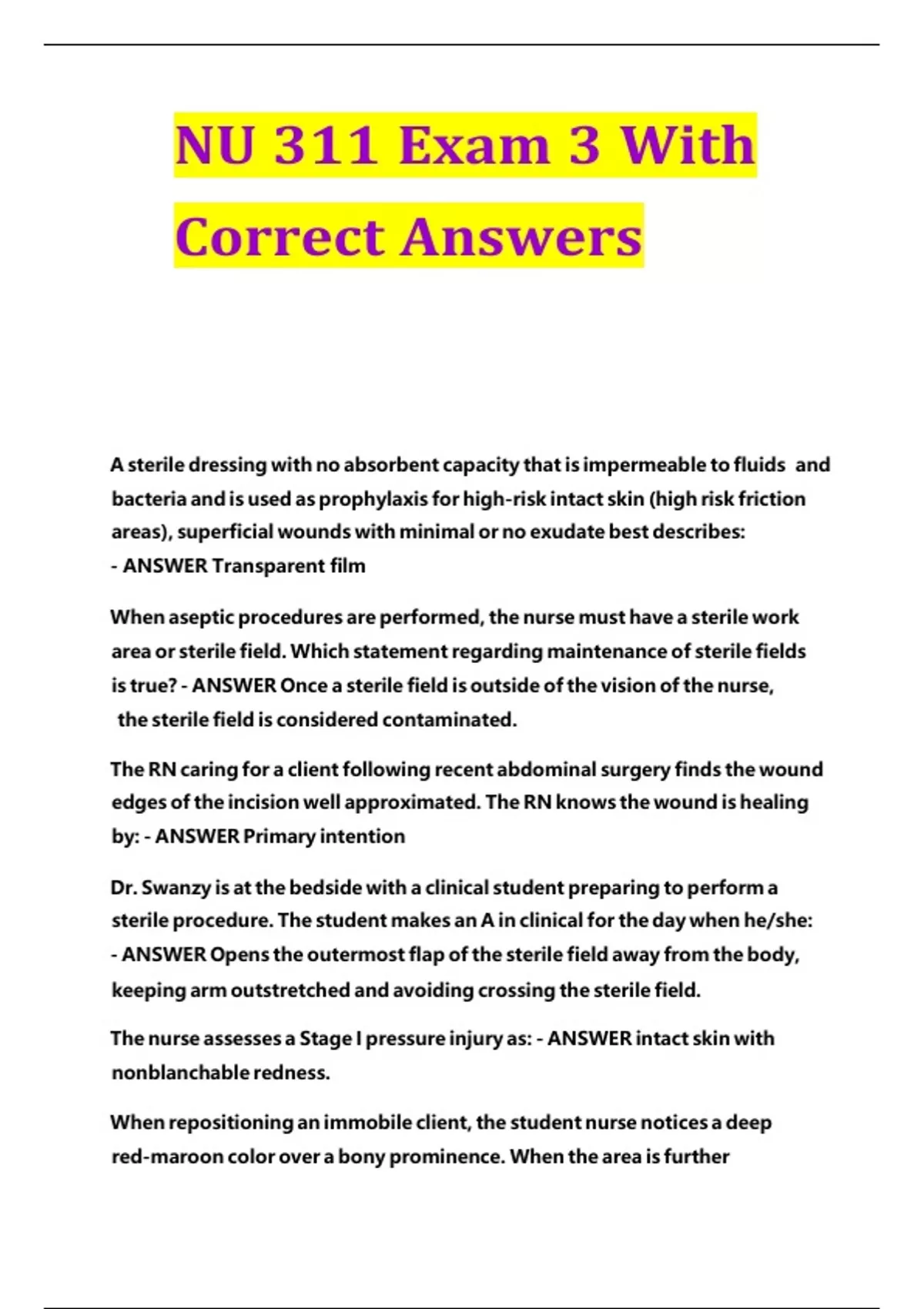 NU 311 Exam 3 With Correct Answers

A sterile dressing with no absorbent capacity that is impermeable to fluids and bacteria and is used as prophylaxis for high-risk intact skin (high risk friction areas), superficial wounds with minimal or no exudate best describes:
- ANSWER Transparent film

When aseptic procedures are performed, the nurse must have a sterile work area or sterile field. Which statement regarding maintenance of sterile fields is true? - ANSWER Once a sterile field is outside of the vision of the nurse, the sterile field is considered contaminated.

The RN caring for a client following recent abdominal surgery finds the wound edges of the incision well approximated. The RN knows the wound is healing by: - ANSWER Primary intention

Dr. Swanzy is at the bedside with a clinical student preparing to perform a sterile procedure. The student makes an A in clinical for the day when he/she:
- ANSWER Opens the outermost flap of the sterile field away from the body, keeping arm outstretched and avoiding crossing the sterile field.

The nurse assesses a Stage I pressure injury as: - ANSWER intact skin with nonblanchable redness.

When repositioning an immobile client, the student nurse notices a deep red-maroon color over a bony prominence. When the area is further